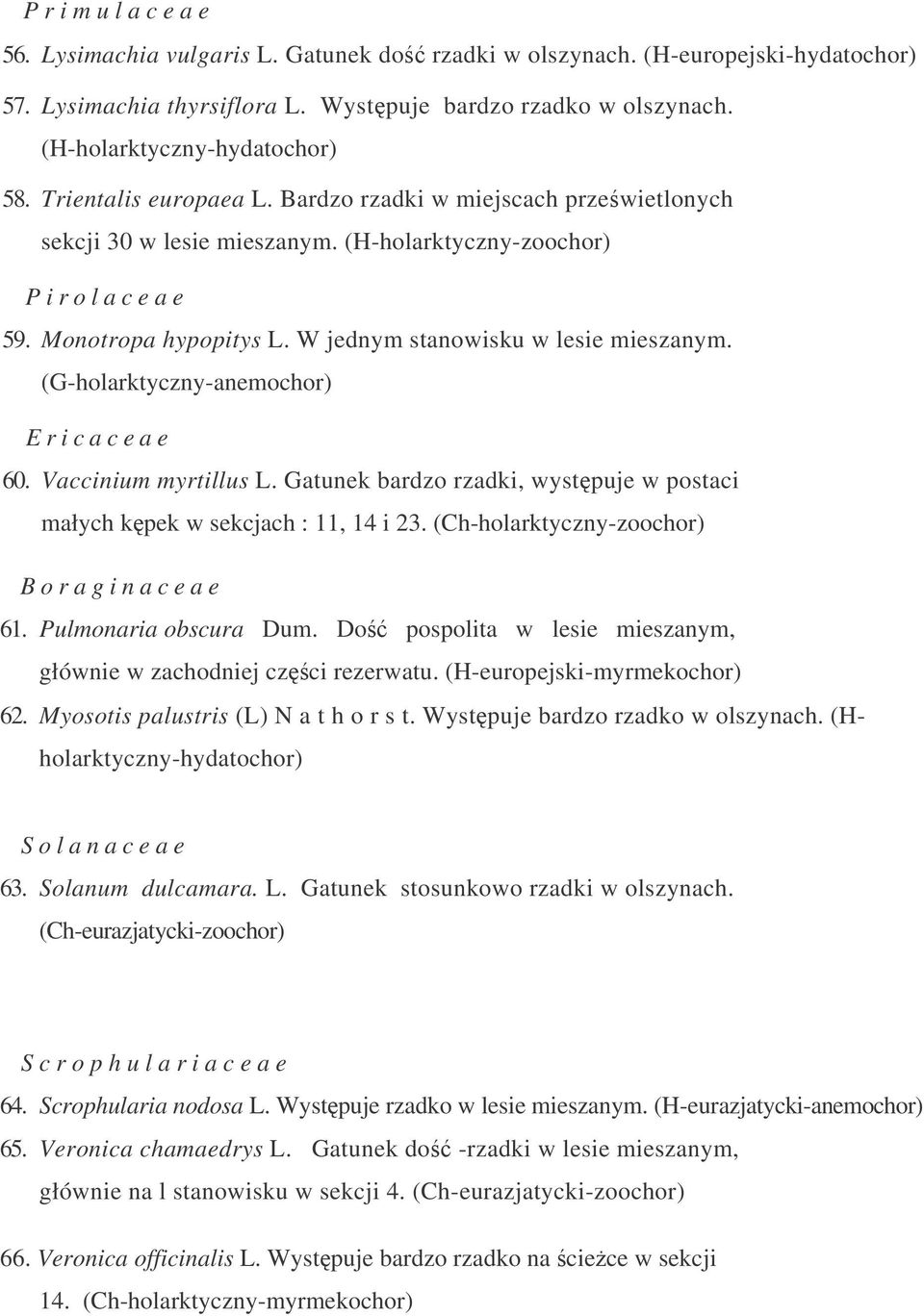 P r i m u l a c e a e

56. Lysimachia vulgaris L. Gatunek dość rzadki w olszynach. (H-europejski-hydatochor)

57. Lysimachia thyrsiflora L. Występuje bardzo rzadko w olszynach. (H-holarktyczny-hydatochor)

58. Trientalis europaea L. Bardzo rzadki w miejscach prześwietlonych sekcji 30 w lesie mieszanym. (H-holarktyczny-zoochor)

P i r o l a c e a e

59. Monotropa hypopitys L. W jednym stanowisku w lesie mieszanym. (G-holarktyczny-anemochor)

E r i c a c e a e

60. Vaccinium myrtillus L. Gatunek bardzo rzadki, występuje w postaci małych kępek w sekcjach : 11, 14 i 23. (Ch-holarktyczny-zoochor)

B o r a g i n a c e a e

61. Pulmonaria obscura Dum. Dość pospolita w lesie mieszanym, głównie w zachodniej części rezerwatu. (H-europejski-myrmekochor)

62. Myosotis palustris (L) N a t h o r s t. Występuje bardzo rzadko w olszynach. (H-holarktyczny-hydatochor)

S o l a n a c e a e

63. Solanum dulcamara. L. Gatunek stosunkowo rzadki w olszynach. (Ch-eurazjatycki-zoochor)

S c r o p h u l a r i a c e a e

64. Scrophularia nodosa L. Występuje rzadko w lesie mieszanym. (H-eurazjatycki-anemochor)

65. Veronica chamaedrys L. Gatunek dość -rzadki w lesie mieszanym, głównie na l stanowisku w sekcji 4. (Ch-eurazjatycki-zoochor)

66. Veronica officinalis L. Występuje bardzo rzadko na ścieżce w sekcji 14. (Ch-holarktyczny-myrmekochor)